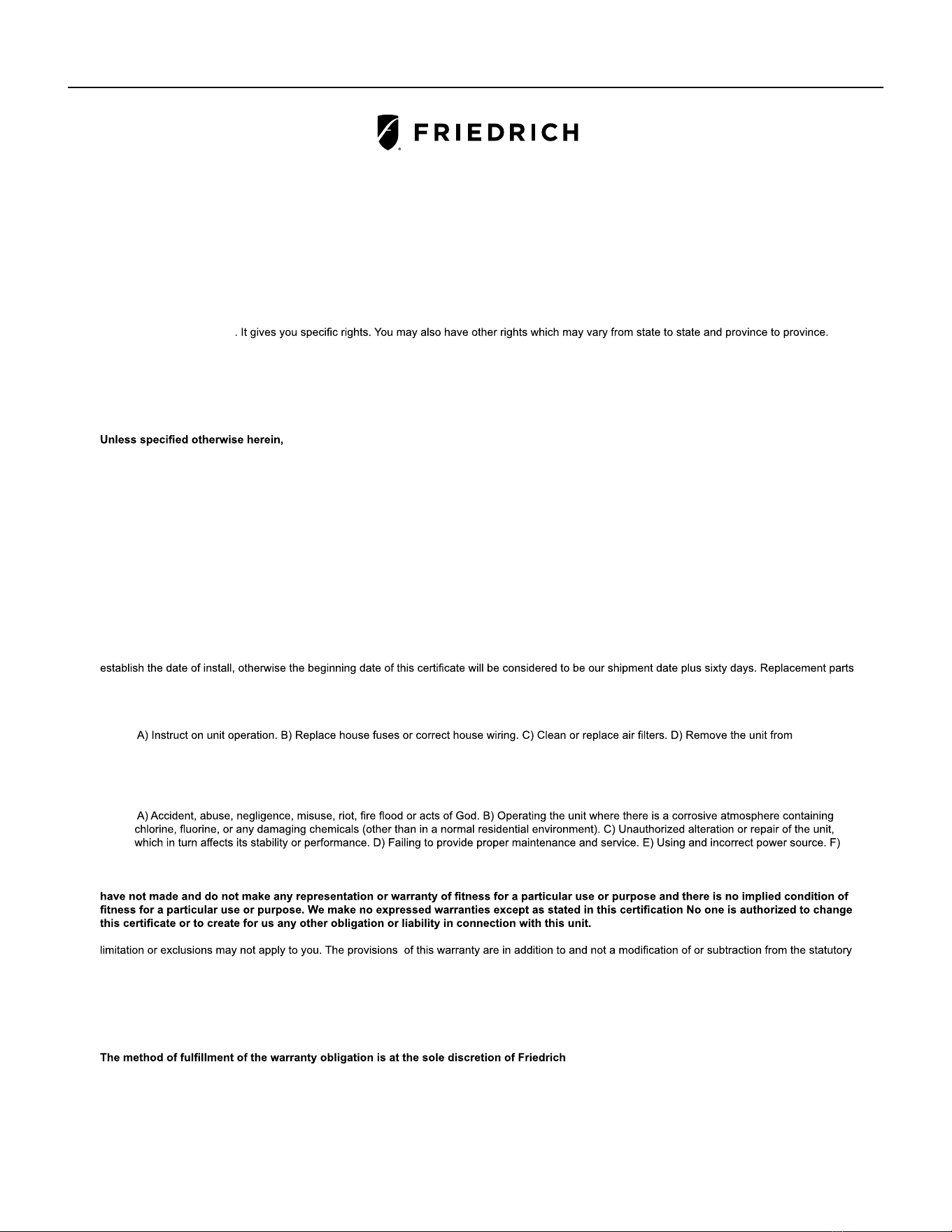 FRIEDRICH

. It gives you specific rights. You may also have other rights which may vary from state to state and province to province.

Unless specified otherwise herein,

establish the date of install, otherwise the beginning date of this certificate will be considered to be our shipment date plus sixty days. Replacement parts

A) Instruct on unit operation. B) Replace house fuses or correct house wiring. C) Clean or replace air filters. D) Remove the unit from

A) Accident, abuse, negligence, misuse, riot, fire flood or acts of God. B) Operating the unit where there is a corrosive atmosphere containing chlorine, fluorine, or any damaging chemicals (other than in a normal residential environment). C) Unauthorized alteration or repair of the unit, which in turn affects its stability or performance. D) Failing to provide proper maintenance and service. E) Using and incorrect power source. F)

have not made and do not make any representation or warranty of fitness for a particular use or purpose and there is no implied condition of fitness for a particular use or purpose. We make no expressed warranties except as stated in this certification No one is authorized to change this certificate or to create for us any other obligation or liability in connection with this unit.

limitation or exclusions may not apply to you. The provisions of this warranty are in addition to and not a modification of or subtraction from the statutory

The method of fulfillment of the warranty obligation is at the sole discretion of Friedrich